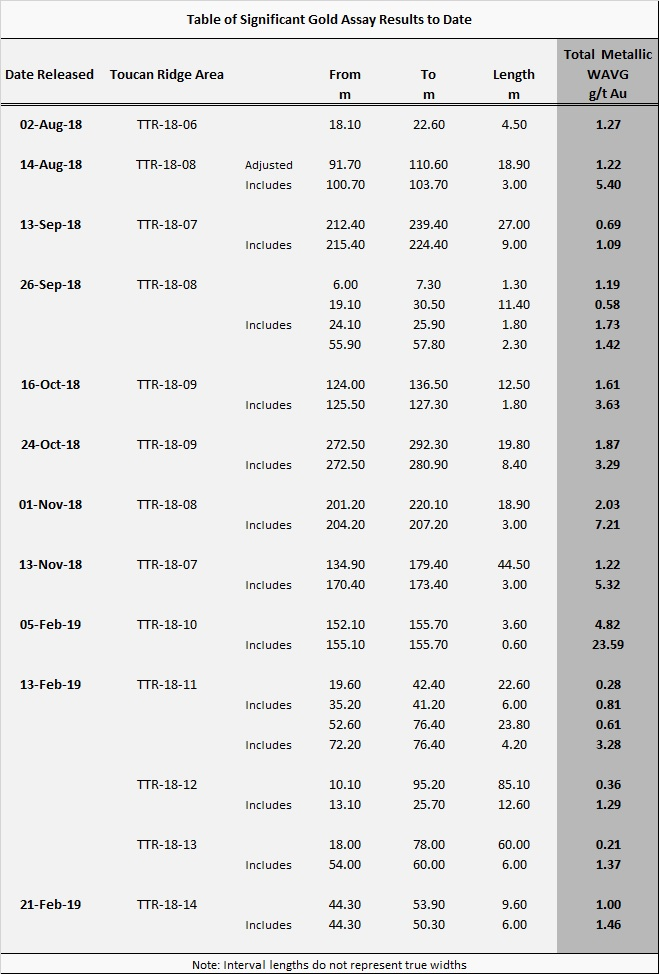 Table of Significant Gold Assay Results to Date

| Date Released | Toucan Ridge Area | | From m | To m | Length m | Total Metallic WAVG g/t Au |
|---|---|---|---|---|---|---|
| 02-Aug-18 | TTR-18-06 | | 18.10 | 22.60 | 4.50 | 1.27 |
| 14-Aug-18 | TTR-18-08 | Adjusted | 91.70 | 110.60 | 18.90 | 1.22 |
| | | Includes | 100.70 | 103.70 | 3.00 | 5.40 |
| 13-Sep-18 | TTR-18-07 | | 212.40 | 239.40 | 27.00 | 0.69 |
| | | Includes | 215.40 | 224.40 | 9.00 | 1.09 |
| 26-Sep-18 | TTR-18-08 | | 6.00 | 7.30 | 1.30 | 1.19 |
| | | | 19.10 | 30.50 | 11.40 | 0.58 |
| | | Includes | 24.10 | 25.90 | 1.80 | 1.73 |
| | | | 55.90 | 57.80 | 2.30 | 1.42 |
| 16-Oct-18 | TTR-18-09 | | 124.00 | 136.50 | 12.50 | 1.61 |
| | | Includes | 125.50 | 127.30 | 1.80 | 3.63 |
| 24-Oct-18 | TTR-18-09 | | 272.50 | 292.30 | 19.80 | 1.87 |
| | | Includes | 272.50 | 280.90 | 8.40 | 3.29 |
| 01-Nov-18 | TTR-18-08 | | 201.20 | 220.10 | 18.90 | 2.03 |
| | | Includes | 204.20 | 207.20 | 3.00 | 7.21 |
| 13-Nov-18 | TTR-18-07 | | 134.90 | 179.40 | 44.50 | 1.22 |
| | | Includes | 170.40 | 173.40 | 3.00 | 5.32 |
| 05-Feb-19 | TTR-18-10 | | 152.10 | 155.70 | 3.60 | 4.82 |
| | | Includes | 155.10 | 155.70 | 0.60 | 23.59 |
| 13-Feb-19 | TTR-18-11 | | 19.60 | 42.40 | 22.60 | 0.28 |
| | | Includes | 35.20 | 41.20 | 6.00 | 0.81 |
| | | | 52.60 | 76.40 | 23.80 | 0.61 |
| | | Includes | 72.20 | 76.40 | 4.20 | 3.28 |
| | TTR-18-12 | | 10.10 | 95.20 | 85.10 | 0.36 |
| | | Includes | 13.10 | 25.70 | 12.60 | 1.29 |
| | TTR-18-13 | | 18.00 | 78.00 | 60.00 | 0.21 |
| | | Includes | 54.00 | 60.00 | 6.00 | 1.37 |
| 21-Feb-19 | TTR-18-14 | | 44.30 | 53.90 | 9.60 | 1.00 |
| | | Includes | 44.30 | 50.30 | 6.00 | 1.46 |

Note: Interval lengths do not represent true widths